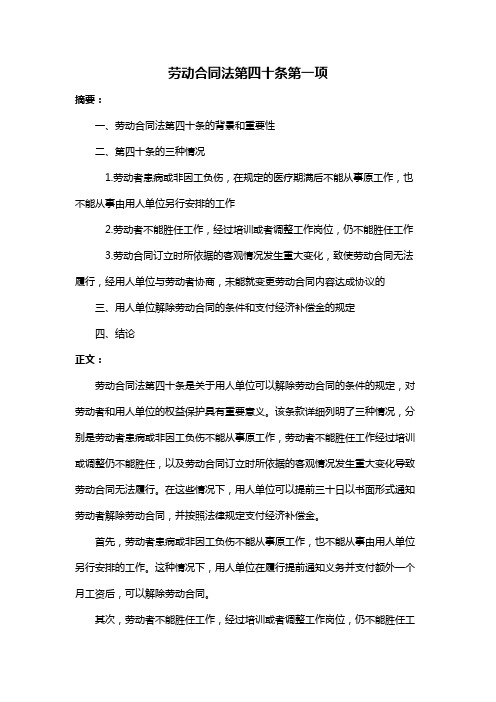 劳动合同法第四十条第一项

摘要：

一、劳动合同法第四十条的背景和重要性

二、第四十条的三种情况

1.劳动者患病或非因工负伤，在规定的医疗期满后不能从事原工作，也不能从事由用人单位另行安排的工作

2.劳动者不能胜任工作，经过培训或者调整工作岗位，仍不能胜任工作

3.劳动合同订立时所依据的客观情况发生重大变化，致使劳动合同无法履行，经用人单位与劳动者协商，未能就变更劳动合同内容达成协议的

三、用人单位解除劳动合同的条件和支付经济补偿金的规定

四、结论

正文：

劳动合同法第四十条是关于用人单位可以解除劳动合同的条件的规定，对劳动者和用人单位的权益保护具有重要意义。该条款详细列明了三种情况，分别是劳动者患病或非因工负伤不能从事原工作，劳动者不能胜任工作经过培训或调整仍不能胜任，以及劳动合同订立时所依据的客观情况发生重大变化导致劳动合同无法履行。在这些情况下，用人单位可以提前三十日以书面形式通知劳动者解除劳动合同，并按照法律规定支付经济补偿金。

首先，劳动者患病或非因工负伤不能从事原工作，也不能从事由用人单位另行安排的工作。这种情况下，用人单位在履行提前通知义务并支付额外一个月工资后，可以解除劳动合同。

其次，劳动者不能胜任工作，经过培训或者调整工作岗位，仍不能胜任工